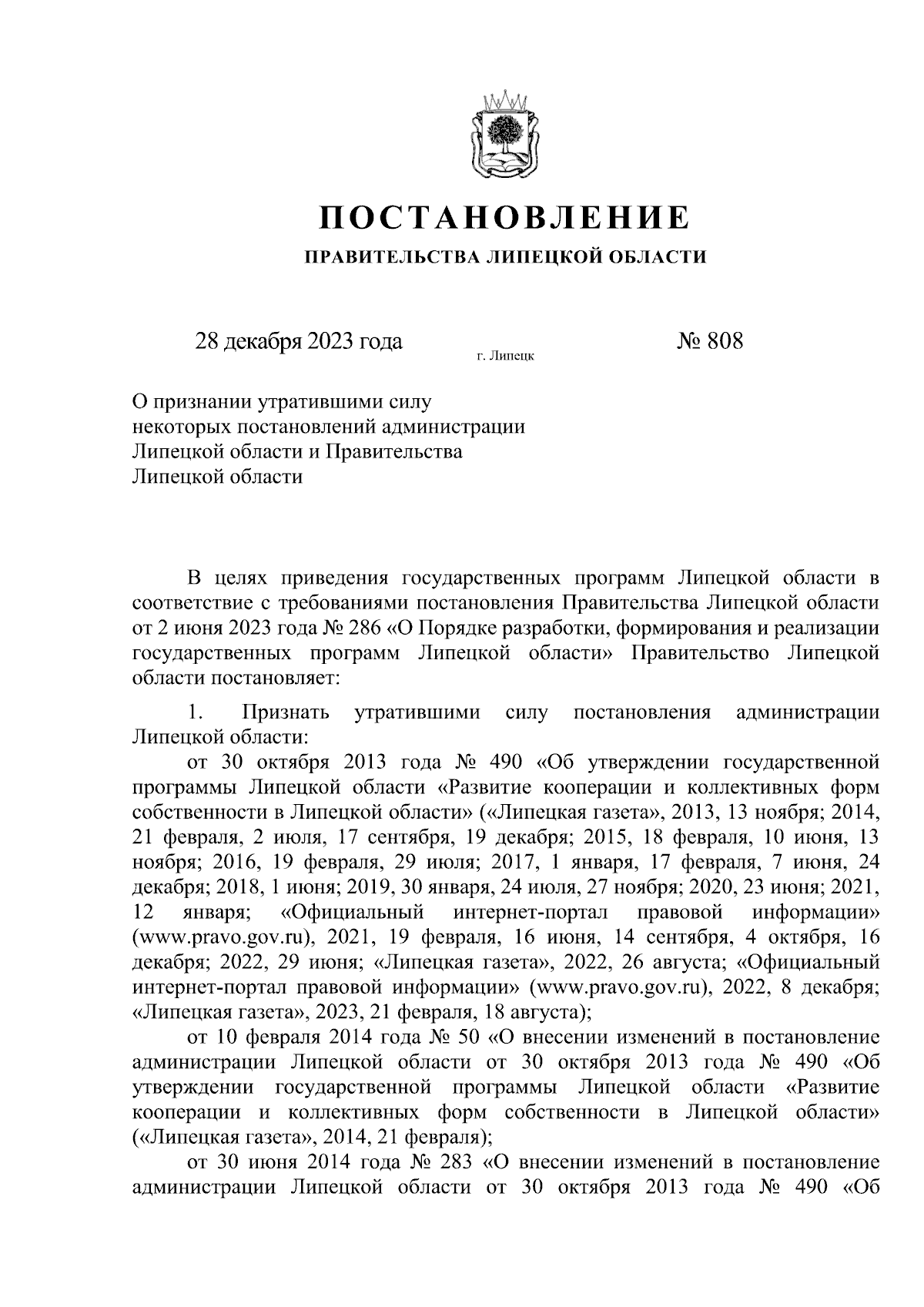 ПОСТАНОВЛЕНИЕ

ПРАВИТЕЛЬСТВА ЛИПЕЦКОЙ ОБЛАСТИ

28 декабря 2023 года г. Липецк № 808

О признании утратившими силу некоторых постановлений администрации Липецкой области и Правительства Липецкой области

В целях приведения государственных программ Липецкой области в соответствие с требованиями постановления Правительства Липецкой области от 2 июня 2023 года № 286 «О Порядке разработки, формирования и реализации государственных программ Липецкой области» Правительство Липецкой области постановляет:

1. Признать утратившими силу постановления администрации Липецкой области:

от 30 октября 2013 года № 490 «Об утверждении государственной программы Липецкой области «Развитие кооперации и коллективных форм собственности в Липецкой области» («Липецкая газета», 2013, 13 ноября; 2014, 21 февраля, 2 июля, 17 сентября, 19 декабря; 2015, 18 февраля, 10 июня, 13 ноября; 2016, 19 февраля, 29 июля; 2017, 1 января, 17 февраля, 7 июня, 24 декабря; 2018, 1 июня; 2019, 30 января, 24 июля, 27 ноября; 2020, 23 июня; 2021, 12 января; «Официальный интернет-портал правовой информации» (www.pravo.gov.ru), 2021, 19 февраля, 16 июня, 14 сентября, 4 октября, 16 декабря; 2022, 29 июня; «Липецкая газета», 2022, 26 августа; «Официальный интернет-портал правовой информации» (www.pravo.gov.ru), 2022, 8 декабря; «Липецкая газета», 2023, 21 февраля, 18 августа);

от 10 февраля 2014 года № 50 «О внесении изменений в постановление администрации Липецкой области от 30 октября 2013 года № 490 «Об утверждении государственной программы Липецкой области «Развитие кооперации и коллективных форм собственности в Липецкой области» («Липецкая газета», 2014, 21 февраля);

от 30 июня 2014 года № 283 «О внесении изменений в постановление администрации Липецкой области от 30 октября 2013 года № 490 «Об